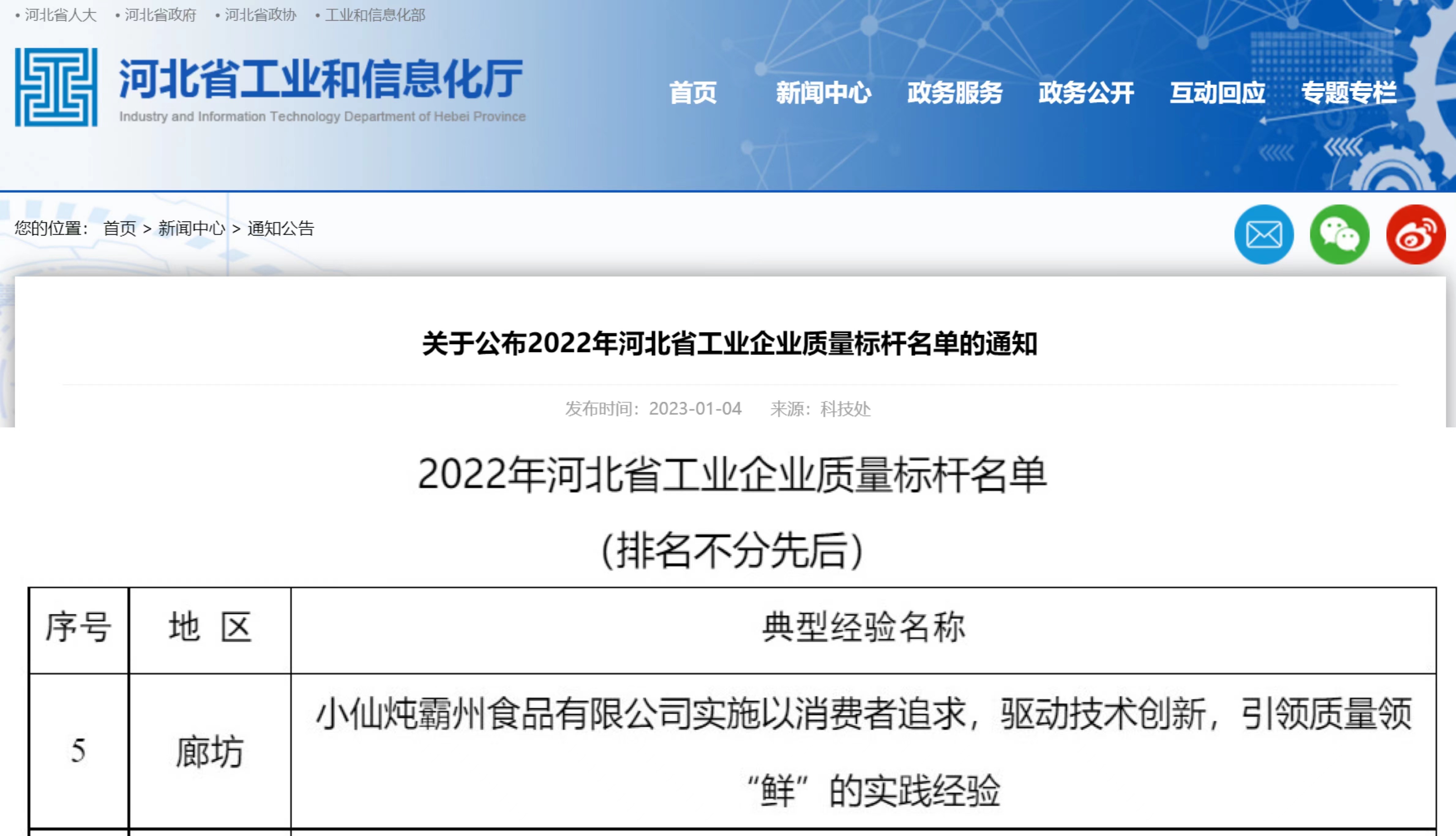 • 河北省人大 • 河北省政府 • 河北省政协 • 工业和信息化部

河北省工业和信息化厅
Industry and Information Technology Department of Hebei Province

首页 新闻中心 政务服务 政务公开 互动回应 专题专栏

您的位置： 首页 > 新闻中心 > 通知公告

关于公布2022年河北省工业企业质量标杆名单的通知

发布时间：2023-01-04 来源：科技处

2022年河北省工业企业质量标杆名单

（排名不分先后）

| 序号 | 地 区 | 典型经验名称 |
|---|---|---|
| 5 | 廊坊 | 小仙炖霸州食品有限公司实施以消费者追求，驱动技术创新，引领质量领“鲜”的实践经验 |